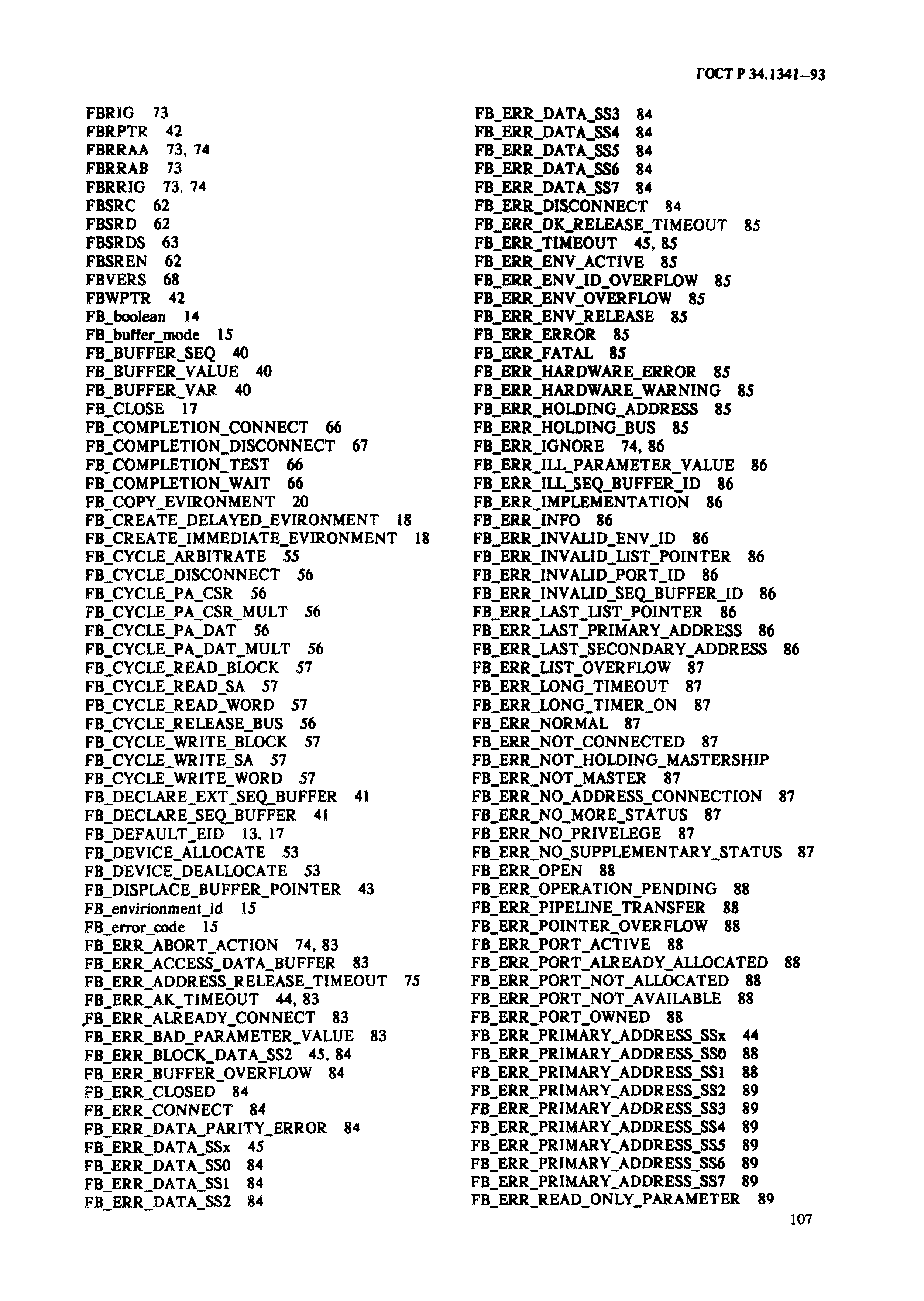 ГОСТ Р 34.1341–93

FBRIG 73
FBRPTR 42
FBRRAA 73, 74
FBRRAB 73
FBRRIG 73, 74
FBSRC 62
FBSRD 62
FBSRDS 63
FBSREN 62
FBVERS 68
FBWPTR 42
FB_boolean 14
FB_buffer_mode 15
FB_BUFFER_SEQ 40
FB_BUFFER_VALUE 40
FB_BUFFER_VAR 40
FB_CLOSE 17
FB_COMPLETION_CONNECT 66
FB_COMPLETION_DISCONNECT 67
FB_COMPLETION_TEST 66
FB_COMPLETION_WAIT 66
FB_COPY_EVIRONMENT 20
FB_CREATE_DELAYED_EVIRONMENT 18
FB_CREATE_IMMEDIATE_EVIRONMENT 18
FB_CYCLE_ARBITRATE 55
FB_CYCLE_DISCONNECT 56
FB_CYCLE_PA_CSR 56
FB_CYCLE_PA_CSR_MULT 56
FB_CYCLE_PA_DAT 56
FB_CYCLE_PA_DAT_MULT 56
FB_CYCLE_READ_BLOCK 57
FB_CYCLE_READ_SA 57
FB_CYCLE_READ_WORD 57
FB_CYCLE_RELEASE_BUS 56
FB_CYCLE_WRITE_BLOCK 57
FB_CYCLE_WRITE_SA 57
FB_CYCLE_WRITE_WORD 57
FB_DECLARE_EXT_SEQ_BUFFER 41
FB_DECLARE_SEQ_BUFFER 41
FB_DEFAULT_EID 13, 17
FB_DEVICE_ALLOCATE 53
FB_DEVICE_DEALLOCATE 53
FB_DISPLACE_BUFFER_POINTER 43
FB_envirionment_id 15
FB_error_code 15
FB_ERR_ABORT_ACTION 74, 83
FB_ERR_ACCESS_DATA_BUFFER 83
FB_ERR_ADDRESS_RELEASE_TIMEOUT 75
FB_ERR_AK_TIMEOUT 44, 83
FB_ERR_ALREADY_CONNECT 83
FB_ERR_BAD_PARAMETER_VALUE 83
FB_ERR_BLOCK_DATA_SS2 45, 84
FB_ERR_BUFFER_OVERFLOW 84
FB_ERR_CLOSED 84
FB_ERR_CONNECT 84
FB_ERR_DATA_PARITY_ERROR 84
FB_ERR_DATA_SSx 45
FB_ERR_DATA_SS0 84
FB_ERR_DATA_SS1 84
FB_ERR_DATA_SS2 84

FB_ERR_DATA_SS3 84
FB_ERR_DATA_SS4 84
FB_ERR_DATA_SS5 84
FB_ERR_DATA_SS6 84
FB_ERR_DATA_SS7 84
FB_ERR_DISCONNECT 84
FB_ERR_DK_RELEASE_TIMEOUT 85
FB_ERR_TIMEOUT 45, 85
FB_ERR_ENV_ACTIVE 85
FB_ERR_ENV_ID_OVERFLOW 85
FB_ERR_ENV_OVERFLOW 85
FB_ERR_ENV_RELEASE 85
FB_ERR_ERROR 85
FB_ERR_FATAL 85
FB_ERR_HARDWARE_ERROR 85
FB_ERR_HARDWARE_WARNING 85
FB_ERR_HOLDING_ADDRESS 85
FB_ERR_HOLDING_BUS 85
FB_ERR_IGNORE 74, 86
FB_ERR_ILL_PARAMETER_VALUE 86
FB_ERR_ILL_SEQ_BUFFER_ID 86
FB_ERR_IMPLEMENTATION 86
FB_ERR_INFO 86
FB_ERR_INVALID_ENV_ID 86
FB_ERR_INVALID_LIST_POINTER 86
FB_ERR_INVALID_PORT_ID 86
FB_ERR_INVALID_SEQ_BUFFER_ID 86
FB_ERR_LAST_LIST_POINTER 86
FB_ERR_LAST_PRIMARY_ADDRESS 86
FB_ERR_LAST_SECONDARY_ADDRESS 86
FB_ERR_LIST_OVERFLOW 87
FB_ERR_LONG_TIMEOUT 87
FB_ERR_LONG_TIMER_ON 87
FB_ERR_NORMAL 87
FB_ERR_NOT_CONNECTED 87
FB_ERR_NOT_HOLDING_MASTERSHIP
FB_ERR_NOT_MASTER 87
FB_ERR_NO_ADDRESS_CONNECTION 87
FB_ERR_NO_MORE_STATUS 87
FB_ERR_NO_PRIVELEGE 87
FB_ERR_NO_SUPPLEMENTARY_STATUS 87
FB_ERR_OPEN 88
FB_ERR_OPERATION_PENDING 88
FB_ERR_PIPELINE_TRANSFER 88
FB_ERR_POINTER_OVERFLOW 88
FB_ERR_PORT_ACTIVE 88
FB_ERR_PORT_ALREADY_ALLOCATED 88
FB_ERR_PORT_NOT_ALLOCATED 88
FB_ERR_PORT_NOT_AVAILABLE 88
FB_ERR_PORT_OWNED 88
FB_ERR_PRIMARY_ADDRESS_SSx 44
FB_ERR_PRIMARY_ADDRESS_SS0 88
FB_ERR_PRIMARY_ADDRESS_SS1 88
FB_ERR_PRIMARY_ADDRESS_SS2 89
FB_ERR_PRIMARY_ADDRESS_SS3 89
FB_ERR_PRIMARY_ADDRESS_SS4 89
FB_ERR_PRIMARY_ADDRESS_SS5 89
FB_ERR_PRIMARY_ADDRESS_SS6 89
FB_ERR_PRIMARY_ADDRESS_SS7 89
FB_ERR_READ_ONLY_PARAMETER 89

107